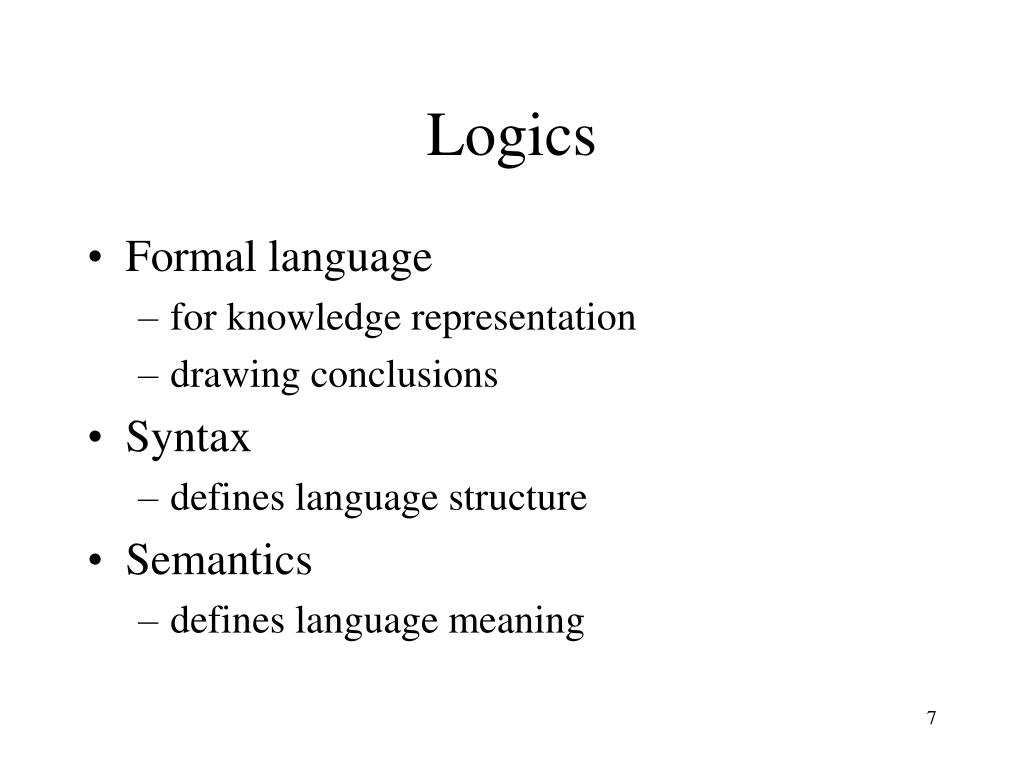 Logics

• Formal language
– for knowledge representation
– drawing conclusions
• Syntax
– defines language structure
• Semantics
– defines language meaning

7